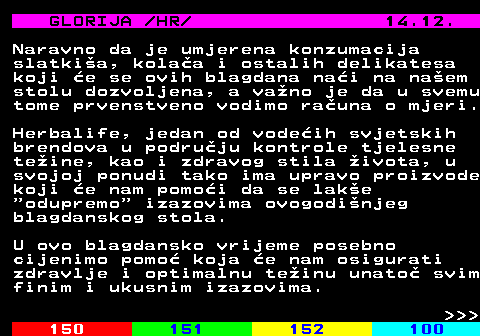 GLORIJA /HR/ 14.12.

Naravno da je umjerena konzumacija slatkiša, kolača i ostalih delikatesa koji će se ovih blagdana naći na našem stolu dozvoljena, a važno je da u svemu tome prvenstveno vodimo računa o mjeri.

Herbalife, jedan od vodećih svjetskih brendova u području kontrole tjelesne težine, kao i zdravog stila života, u svojoj ponudi tako ima upravo proizvode koji će nam pomoći da se lakše "odupremo" izazovima ovogodišnjeg blagdanskog stola.

U ovo blagdansko vrijeme posebno cijenimo pomoć koja će nam osigurati zdravlje i optimalnu težinu unatoč svim finim i ukusnim izazovima.

>>>

150 151 152 100